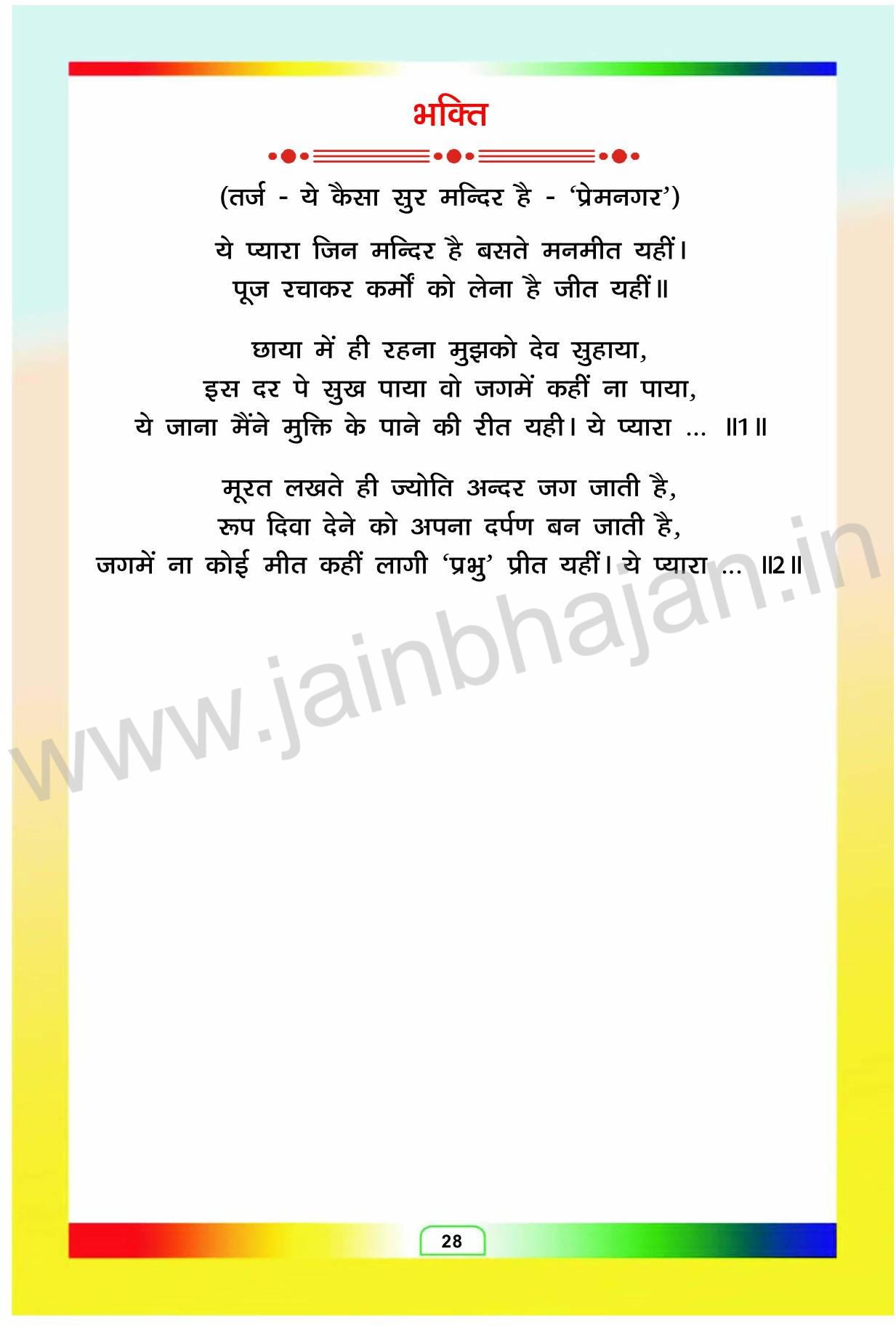 भक्ति

(तर्ज - ये कैसा सुर मन्दिर है - 'प्रेमनगर')

ये प्यारा जिन मन्दिर है बसते मनमीत यहीं।
पूज रचाकर कर्मों को लेना है जीत यहीं॥

छाया में ही रहना मुझको देव सुहाया,
इस दर पे सुख पाया वो जगमें कहीं ना पाया,
ये जाना मैंने मुक्ति के पाने की रीत यही। ये प्यारा ... ॥1॥

मूरत लखते ही ज्योति अन्दर जग जाती है,
रूप दिवा देने को अपना दर्पण बन जाती है,
जगमें ना कोई मीत कहीं लागी 'प्रभु' प्रीत यहीं। ये प्यारा ... ॥2॥

28

www.jainbhajan.in